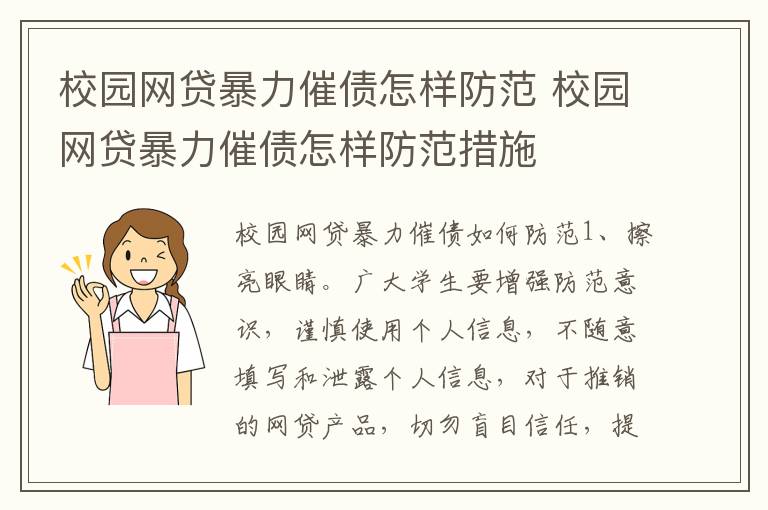 校园网贷暴力催债怎样防范 校园网贷暴力催债怎样防范措施

校园网贷暴力催债如何防范1、擦亮眼睛。广大学生要增强防范意识，谨慎使用个人信息，不随意填写和泄露个人信息，对于推销的网贷产品，切勿盲目信任，提